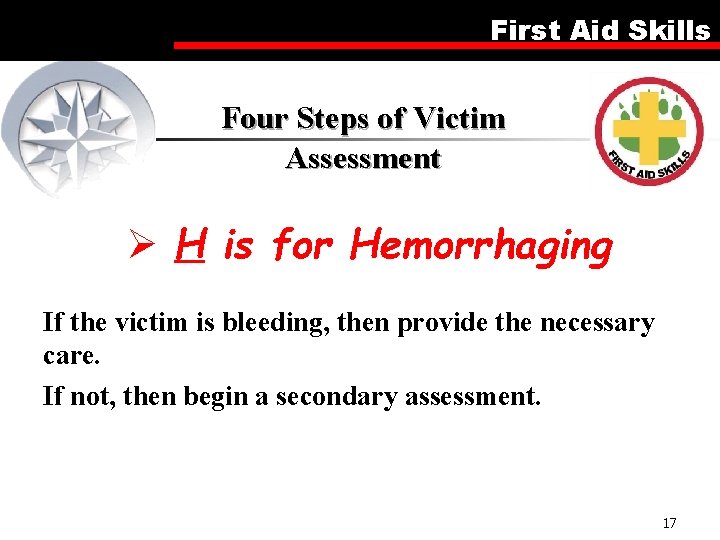 First Aid Skills

Four Steps of Victim Assessment

FIRST AID SKILLS

➢ H is for Hemorrhaging

If the victim is bleeding, then provide the necessary care.

If not, then begin a secondary assessment.

17